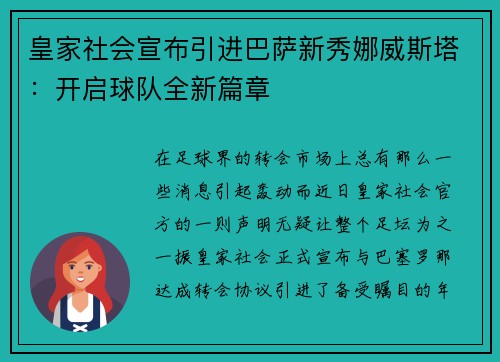 皇家社会宣布引进巴萨新秀娜威斯塔：开启球队全新篇章

在足球界的转会市场上总有那么一些消息引起轰动而近日皇家社会官方的一则声明无疑让整个足坛为之一振皇家社会正式宣布与巴塞罗那达成转会协议引进了备受瞩目的年